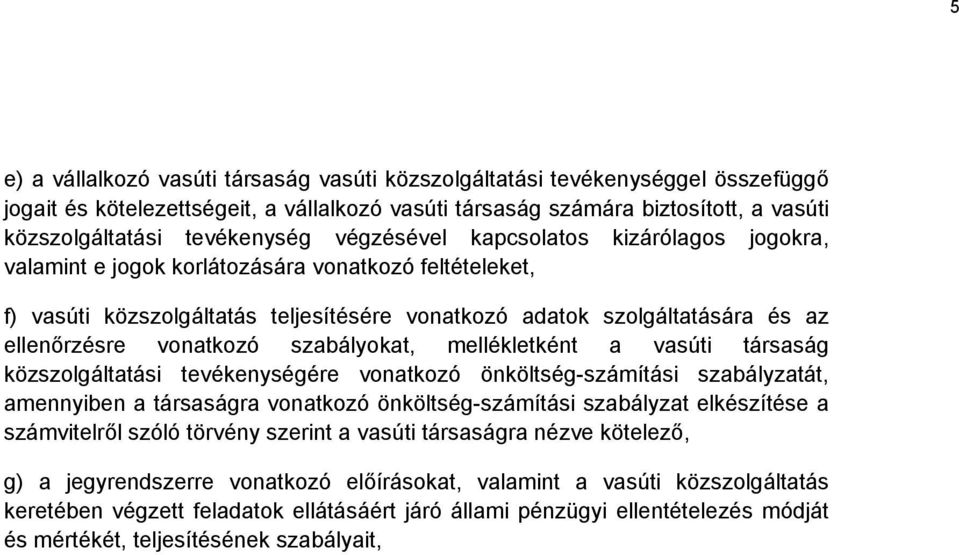 5

e) a vállalkozó vasúti társaság vasúti közszolgáltatási tevékenységgel összefüggő jogait és kötelezettségeit, a vállalkozó vasúti társaság számára biztosított, a vasúti közszolgáltatási tevékenység végzésével kapcsolatos kizárólagos jogokra, valamint e jogok korlátozására vonatkozó feltételeket,

f) vasúti közszolgáltatás teljesítésére vonatkozó adatok szolgáltatására és az ellenőrzésre vonatkozó szabályokat, mellékletként a vasúti társaság közszolgáltatási tevékenységére vonatkozó önköltség-számítási szabályzatát, amennyiben a társaságra vonatkozó önköltség-számítási szabályzat elkészítése a számvitelről szóló törvény szerint a vasúti társaságra nézve kötelező,

g) a jegyrendszerre vonatkozó előírásokat, valamint a vasúti közszolgáltatás keretében végzett feladatok ellátásáért járó állami pénzügyi ellentételezés módját és mértékét, teljesítésének szabályait,